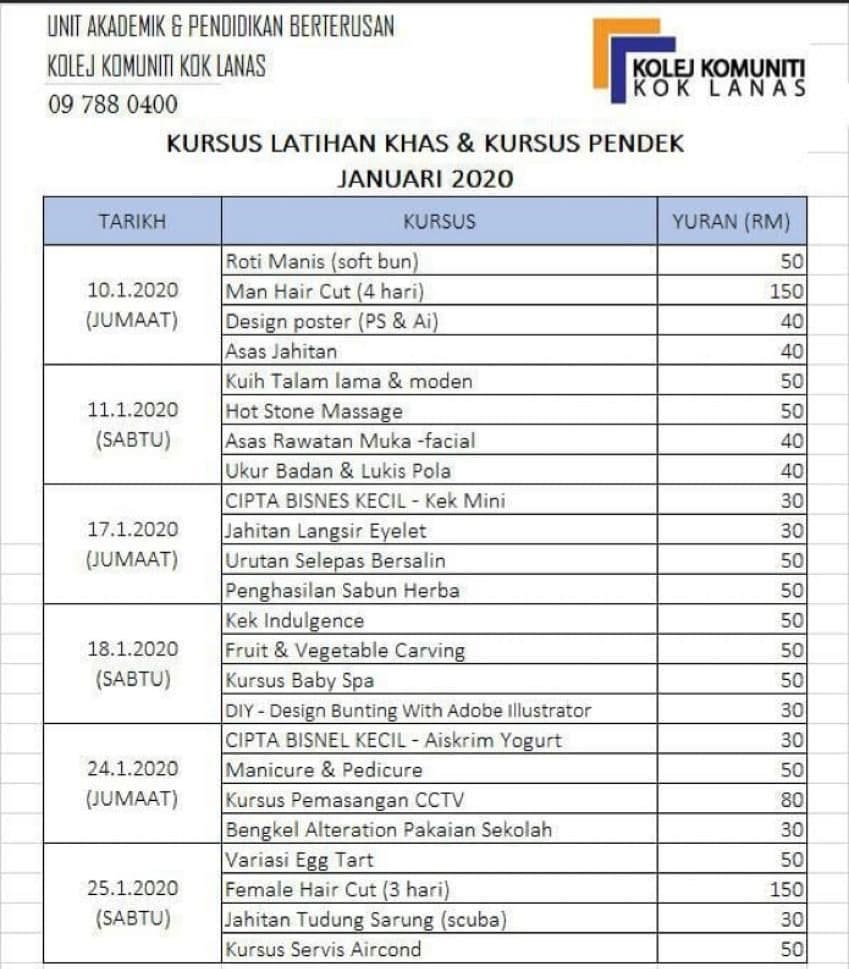 UNIT AKADEMIK & PENDIDIKAN BERTERUSAN
KOLEJ KOMUNITI KOK LANAS
09 788 0400

KOLEJ KOMUNITI
KOK LANAS

KURSUS LATIHAN KHAS & KURSUS PENDEK
JANUARI 2020

| TARIKH | KURSUS | YURAN (RM) |
|---|---|---|
| 10.1.2020 (JUMAAT) | Roti Manis (soft bun) | 50 |
| | Man Hair Cut (4 hari) | 150 |
| | Design poster (PS & Ai) | 40 |
| | Asas Jahitan | 40 |
| 11.1.2020 (SABTU) | Kuih Talam lama & moden | 50 |
| | Hot Stone Massage | 50 |
| | Asas Rawatan Muka -facial | 40 |
| | Ukur Badan & Lukis Pola | 40 |
| 17.1.2020 (JUMAAT) | CIPTA BISNES KECIL - Kek Mini | 30 |
| | Jahitan Langsir Eyelet | 30 |
| | Urutan Selepas Bersalin | 50 |
| | Penghasilan Sabun Herba | 50 |
| 18.1.2020 (SABTU) | Kek Indulgence | 50 |
| | Fruit & Vegetable Carving | 50 |
| | Kursus Baby Spa | 50 |
| | DIY - Design Bunting With Adobe Illustrator | 30 |
| 24.1.2020 (JUMAAT) | CIPTA BISNEL KECIL - Aiskrim Yogurt | 30 |
| | Manicure & Pedicure | 50 |
| | Kursus Pemasangan CCTV | 80 |
| | Bengkel Alteration Pakaian Sekolah | 30 |
| 25.1.2020 (SABTU) | Variasi Egg Tart | 50 |
| | Female Hair Cut (3 hari) | 150 |
| | Jahitan Tudung Sarung (scuba) | 30 |
| | Kursus Servis Aircond | 50 |